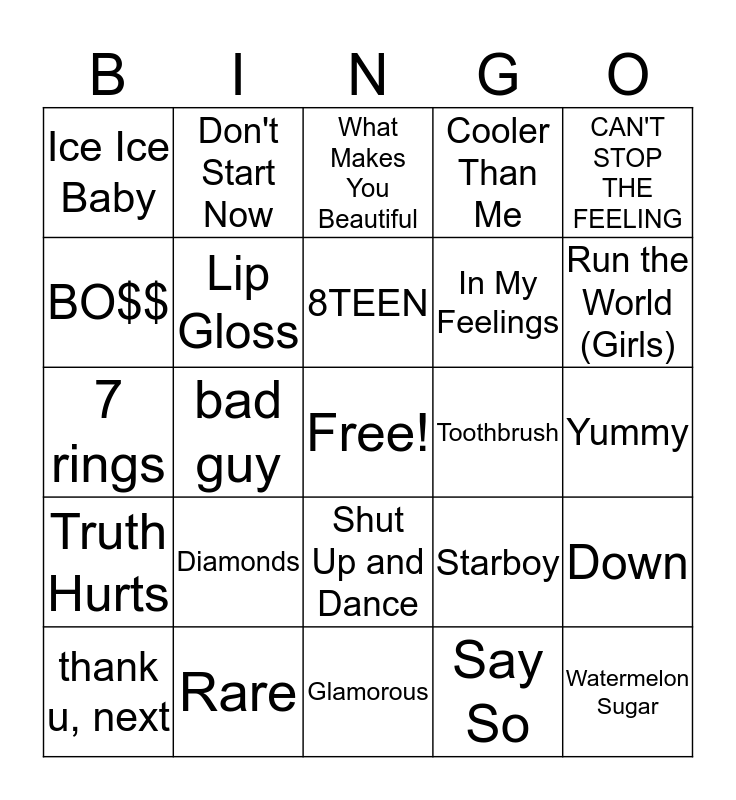 | B | I | N | G | O |
|---|---|---|---|---|
| Ice Ice Baby | Don't Start Now | What Makes You Beautiful | Cooler Than Me | CAN'T STOP THE FEELING |
| BO$$ | Lip Gloss | 8TEEN | In My Feelings | Run the World (Girls) |
| 7 rings | bad guy | Free! | Toothbrush | Yummy |
| Truth Hurts | Diamonds | Shut Up and Dance | Starboy | Down |
| thank u, next | Rare | Glamorous | Say So | Watermelon Sugar |